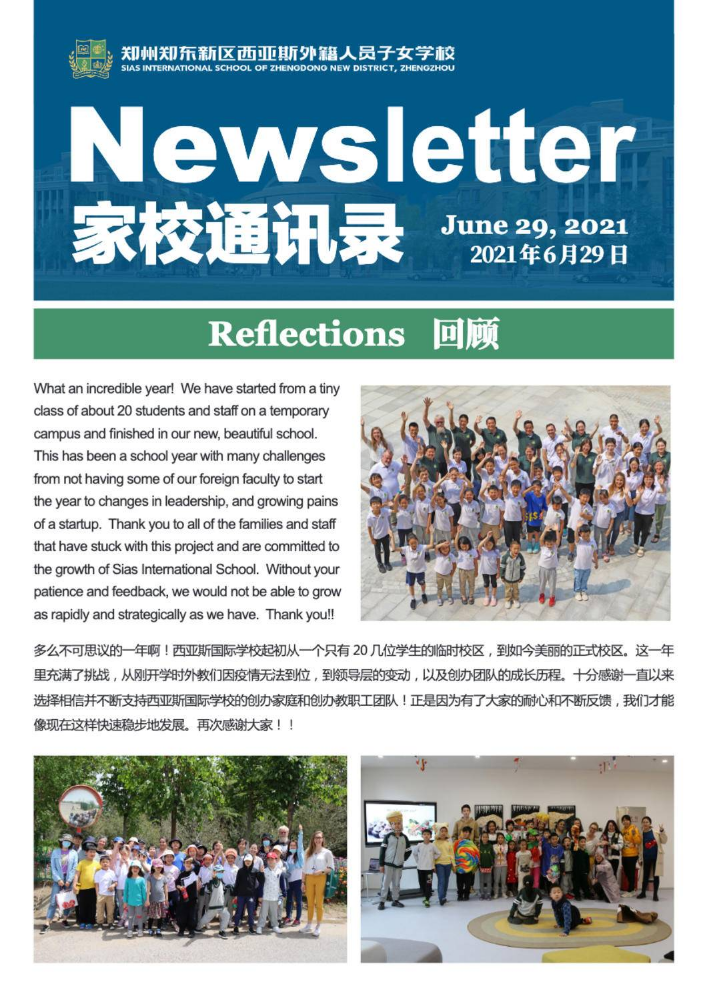 郑州郑东新区西亚斯外籍人员子女学校
SIAS INTERNATIONAL SCHOOL OF ZHENGDONG NEW DISTRICT, ZHENGZHOU

Newsletter
家校通讯录
June 29, 2021
2021年6月29日

Reflections 回顾

What an incredible year! We have started from a tiny class of about 20 students and staff on a temporary campus and finished in our new, beautiful school. This has been a school year with many challenges from not having some of our foreign faculty to start the year to changes in leadership, and growing pains of a startup. Thank you to all of the families and staff that have stuck with this project and are committed to the growth of Sias International School. Without your patience and feedback, we would not be able to grow as rapidly and strategically as we have. Thank you!!

多么不可思议的一年啊！西亚斯国际学校起初从一个只有 20 几位学生的临时校区，到如今美丽的正式校区。这一年里充满了挑战，从刚开学时外教们因疫情无法到位，到领导层的变动，以及创办团队的成长历程。十分感谢一直以来选择相信并不断支持西亚斯国际学校的创办家庭和创办教职工团队！正是因为有了大家的耐心和不断反馈，我们才能像现在这样快速稳步地发展。再次感谢大家！！